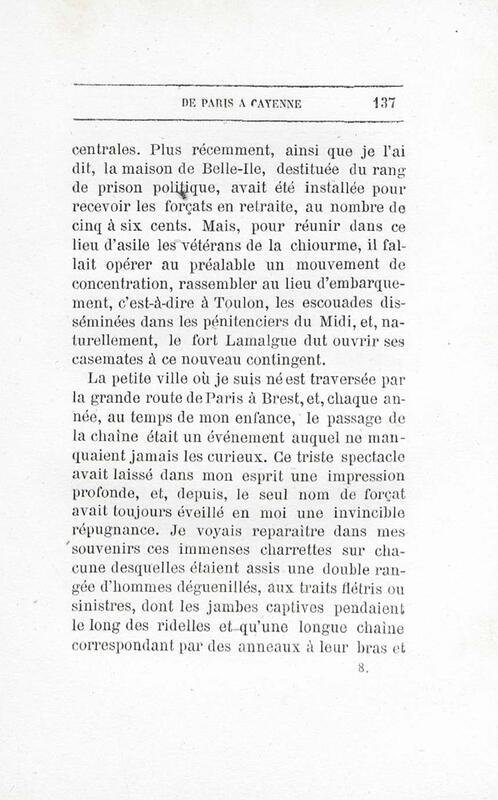 DE PARIS A CAYENNE 137

centrales. Plus récemment, ainsi que je l'ai dit, la maison de Belle-Ile, destituée du rang de prison politique, avait été installée pour recevoir les forçats en retraite, au nombre de cinq à six cents. Mais, pour réunir dans ce lieu d'asile les vétérans de la chiourme, il fallait opérer au préalable un mouvement de concentration, rassembler au lieu d'embarquement, c'est-à-dire à Toulon, les escouades disséminées dans les pénitenciers du Midi, et, naturellement, le fort Lamalgue dut ouvrir ses casemates à ce nouveau contingent.

La petite ville où je suis né est traversée par la grande route de Paris à Brest, et, chaque année, au temps de mon enfance, le passage de la chaîne était un événement auquel ne manquaient jamais les curieux. Ce triste spectacle avait laissé dans mon esprit une impression profonde, et, depuis, le seul nom de forçat avait toujours éveillé en moi une invincible répugnance. Je voyais reparaître dans mes souvenirs ces immenses charrettes sur chacune desquelles étaient assis une double rangée d'hommes déguenillés, aux traits flétris ou sinistres, dont les jambes captives pendaient le long des ridelles et qu'une longue chaîne correspondant par des anneaux à leur bras et

8.